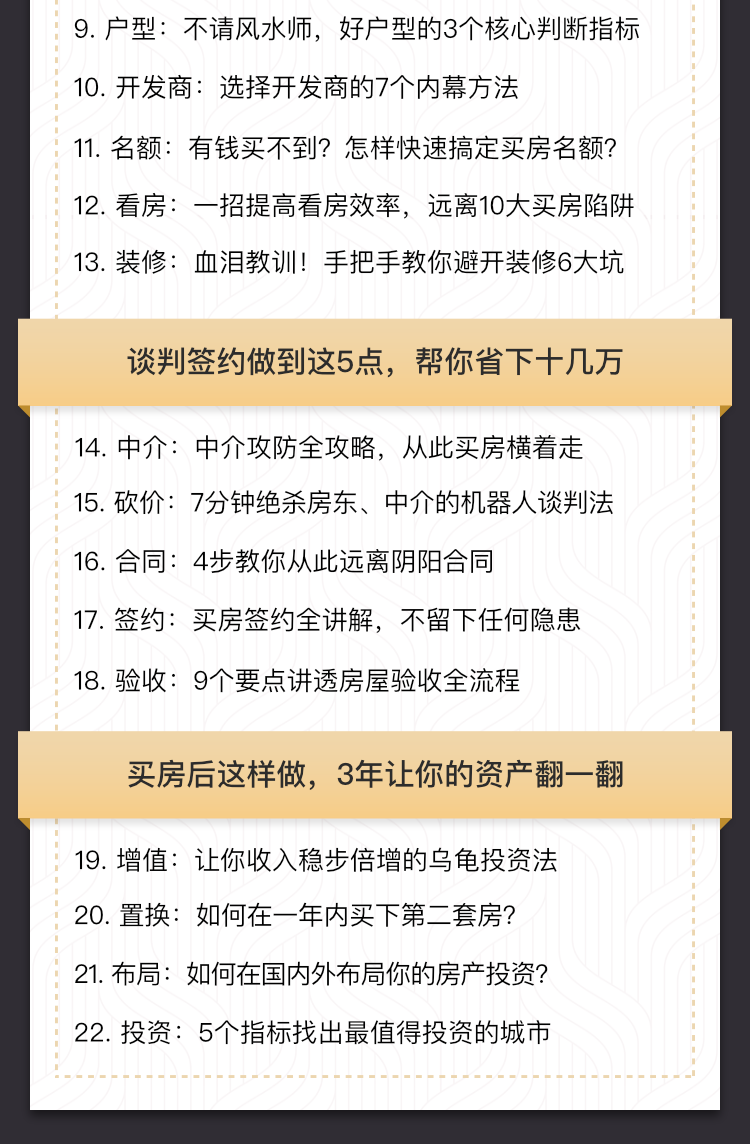 9. 户型：不请风水师，好户型的3个核心判断指标

10. 开发商：选择开发商的7个内幕方法

11. 名额：有钱买不到？怎样快速搞定买房名额？

12. 看房：一招提高看房效率，远离10大买房陷阱

13. 装修：血泪教训！手把手教你避开装修6大坑

谈判签约做到这5点，帮你省下十几万

14. 中介：中介攻防全攻略，从此买房横着走

15. 砍价：7分钟绝杀房东、中介的机器人谈判法

16. 合同：4步教你从此远离阴阳合同

17. 签约：买房签约全讲解，不留下任何隐患

18. 验收：9个要点讲透房屋验收全流程

买房后这样做，3年让你的资产翻一翻

19. 增值：让你收入稳步倍增的乌龟投资法

20. 置换：如何在一年内买下第二套房？

21. 布局：如何在国内外布局你的房产投资？

22. 投资：5个指标找出最值得投资的城市